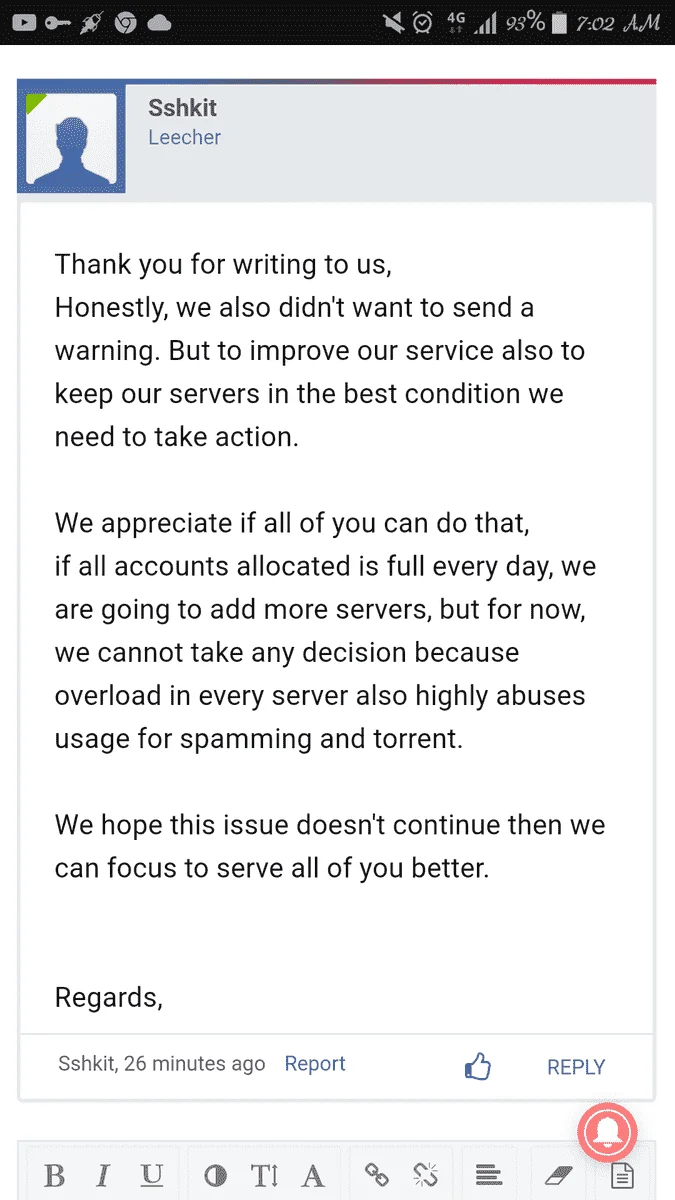 4G 93% 7:02 AM

Sshkit
Leecher

Thank you for writing to us,
Honestly, we also didn't want to send a warning. But to improve our service also to keep our servers in the best condition we need to take action.

We appreciate if all of you can do that,
if all accounts allocated is full every day, we are going to add more servers, but for now, we cannot take any decision because overload in every server also highly abuses usage for spamming and torrent.

We hope this issue doesn't continue then we can focus to serve all of you better.

Regards,

Sshkit, 26 minutes ago Report REPLY

B I U A